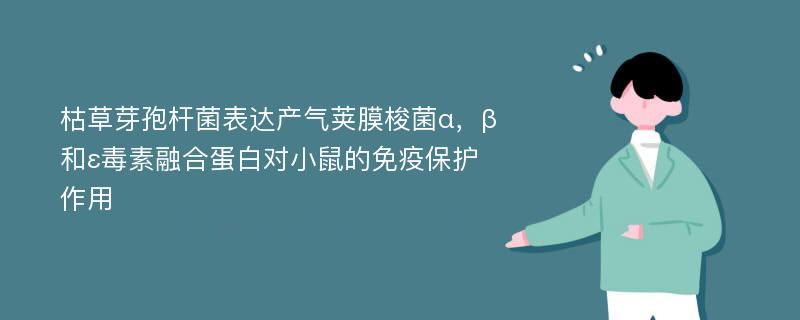 枯草芽孢杆菌表达产气荚膜梭菌α，β和ε毒素融合蛋白对小鼠的免疫保护作用